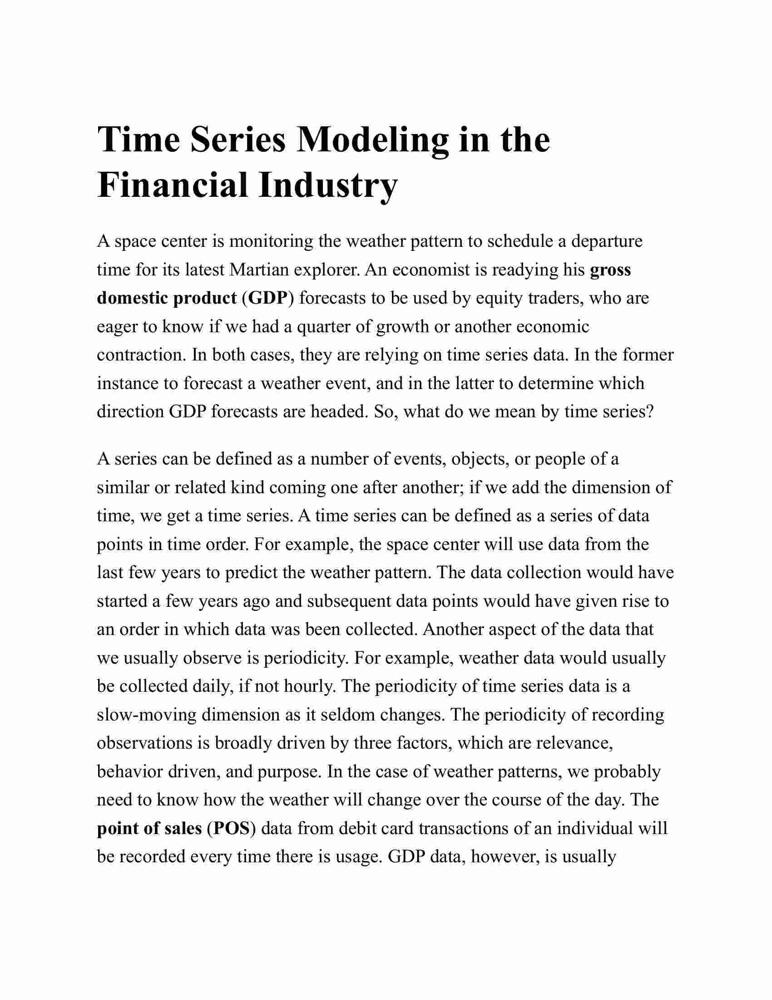 Time Series Modeling in the Financial Industry

A space center is monitoring the weather pattern to schedule a departure time for its latest Martian explorer. An economist is readying his gross domestic product (GDP) forecasts to be used by equity traders, who are eager to know if we had a quarter of growth or another economic contraction. In both cases, they are relying on time series data. In the former instance to forecast a weather event, and in the latter to determine which direction GDP forecasts are headed. So, what do we mean by time series?

A series can be defined as a number of events, objects, or people of a similar or related kind coming one after another; if we add the dimension of time, we get a time series. A time series can be defined as a series of data points in time order. For example, the space center will use data from the last few years to predict the weather pattern. The data collection would have started a few years ago and subsequent data points would have given rise to an order in which data was been collected. Another aspect of the data that we usually observe is periodicity. For example, weather data would usually be collected daily, if not hourly. The periodicity of time series data is a slow-moving dimension as it seldom changes. The periodicity of recording observations is broadly driven by three factors, which are relevance, behavior driven, and purpose. In the case of weather patterns, we probably need to know how the weather will change over the course of the day. The point of sales (POS) data from debit card transactions of an individual will be recorded every time there is usage. GDP data, however, is usually